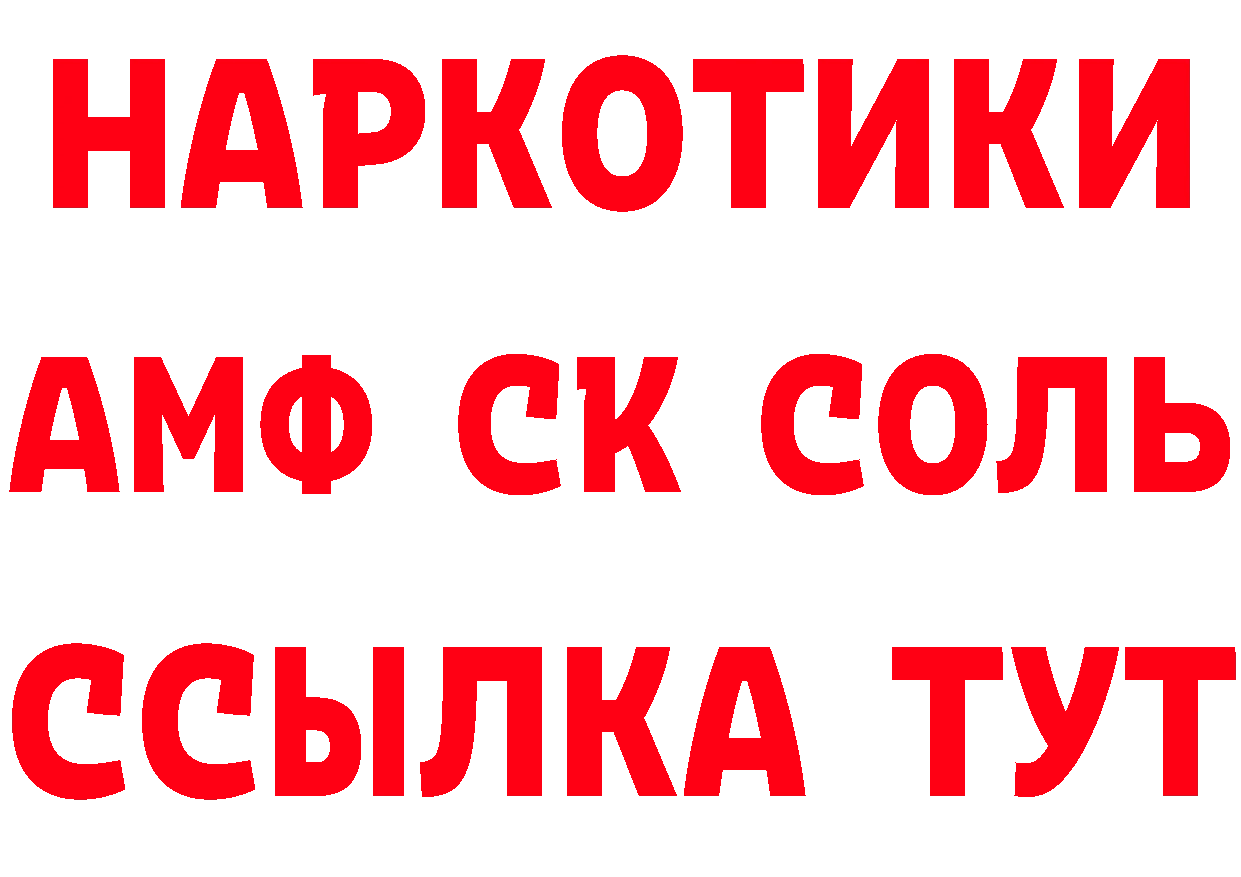 НАРКОТИКИ
АМФ СК СОЛЬ
ССЫЛКА ТУТ